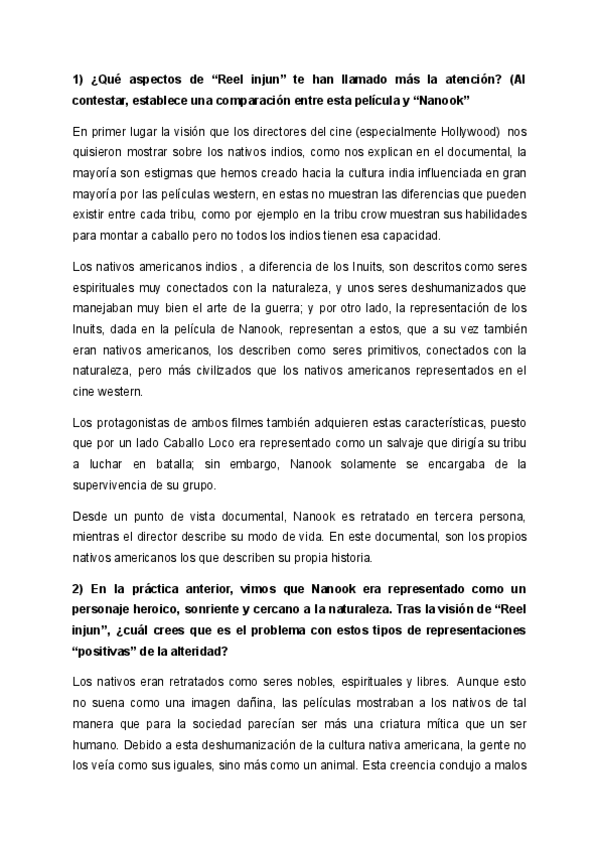 1) ¿Qué aspectos de “Reel injun” te han llamado más la atención? (Al contestar, establece una comparación entre esta película y “Nanook”

En primer lugar la visión que los directores del cine (especialmente Hollywood) nos quisieron mostrar sobre los nativos indios, como nos explican en el documental, la mayoría son estigmas que hemos creado hacia la cultura india influenciada en gran mayoría por las películas western, en estas no muestran las diferencias que pueden existir entre cada tribu, como por ejemplo en la tribu crow muestran sus habilidades para montar a caballo pero no todos los indios tienen esa capacidad.

Los nativos americanos indios , a diferencia de los Inuits, son descritos como seres espirituales muy conectados con la naturaleza, y unos seres deshumanizados que manejaban muy bien el arte de la guerra; y por otro lado, la representación de los Inuits, dada en la película de Nanook, representan a estos, que a su vez también eran nativos americanos, los describen como seres primitivos, conectados con la naturaleza, pero más civilizados que los nativos americanos representados en el cine western.

Los protagonistas de ambos filmes también adquieren estas características, puesto que por un lado Caballo Loco era representado como un salvaje que dirigía su tribu a luchar en batalla; sin embargo, Nanook solamente se encargaba de la supervivencia de su grupo.

Desde un punto de vista documental, Nanook es retratado en tercera persona, mientras el director describe su modo de vida. En este documental, son los propios nativos americanos los que describen su propia historia.

2) En la práctica anterior, vimos que Nanook era representado como un personaje heroico, sonriente y cercano a la naturaleza. Tras la visión de “Reel injun”, ¿cuál crees que es el problema con estos tipos de representaciones “positivas” de la alteridad?

Los nativos eran retratados como seres nobles, espirituales y libres. Aunque esto no suena como una imagen dañina, las películas mostraban a los nativos de tal manera que para la sociedad parecían ser más una criatura mítica que un ser humano. Debido a esta deshumanización de la cultura nativa americana, la gente no los veía como sus iguales, sino más como un animal. Esta creencia condujo a malos